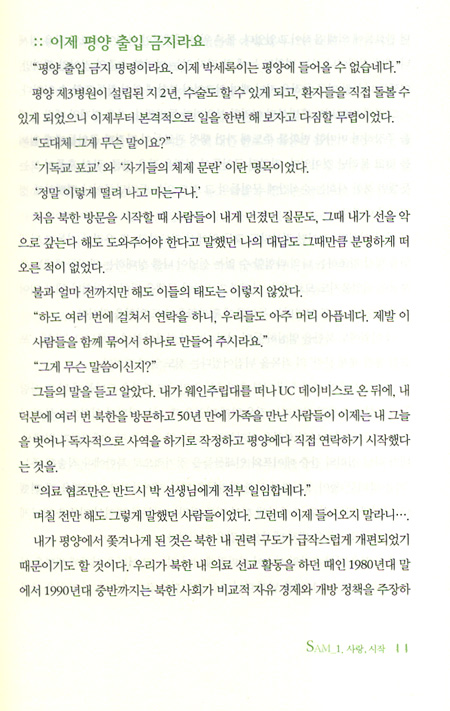 :: 이제 평양 출입 금지라요

"평양 출입 금지 명령이라요. 이제 박세록이는 평양에 들어올 수 없습네다."

평양 제3병원이 설립된 지 2년, 수술도 할 수 있게 되고, 환자들을 직접 돌볼 수 있게 되었으니 이제부터 본격적으로 일을 한번 해 보자고 다짐할 무렵이었다.

"도대체 그게 무슨 말이요?"

'기독교 포교'와 '자기들의 체제 문란'이란 명목이었다.

'정말 이렇게 떨려 나고 마는구나.'

처음 북한 방문을 시작할 때 사람들이 내게 던졌던 질문도, 그때 내가 선을 악으로 갚는다 해도 도와주어야 한다고 말했던 나의 대답도 그때만큼 분명하게 떠오른 적이 없었다.

불과 얼마 전까지만 해도 이들의 태도는 이렇지 않았다.

"하도 여러 번에 걸쳐서 연락을 하니, 우리들도 아주 머리 아픕네다. 제발 이 사람들을 함께 묶어서 하나로 만들어 주시라요."

"그게 무슨 말씀이신지?"

그들의 말을 듣고 알았다. 내가 웨인주립대를 떠나 UC 데이비스로 온 뒤에, 내 덕분에 여러 번 북한을 방문하고 50년 만에 가족을 만난 사람들이 이제는 내 그늘을 벗어나 독자적으로 사역을 하기로 작정하고 평양에다 직접 연락하기 시작했다는 것을.

"의료 협조만은 반드시 박 선생님에게 전부 일임합네다."

며칠 전만 해도 그렇게 말했던 사람들이었다. 그런데 이제 들어오지 말라니….

내가 평양에서 쫓겨나게 된 것은 북한 내 권력 구도가 급작스럽게 개편되었기 때문이기도 할 것이다. 우리가 북한 내 의료 선교 활동을 하던 때인 1980년대 말에서 1990년대 중반까지는 북한 사회가 비교적 자유 경제와 개방 정책을 주장하

SAM_1. 사랑, 시작 11